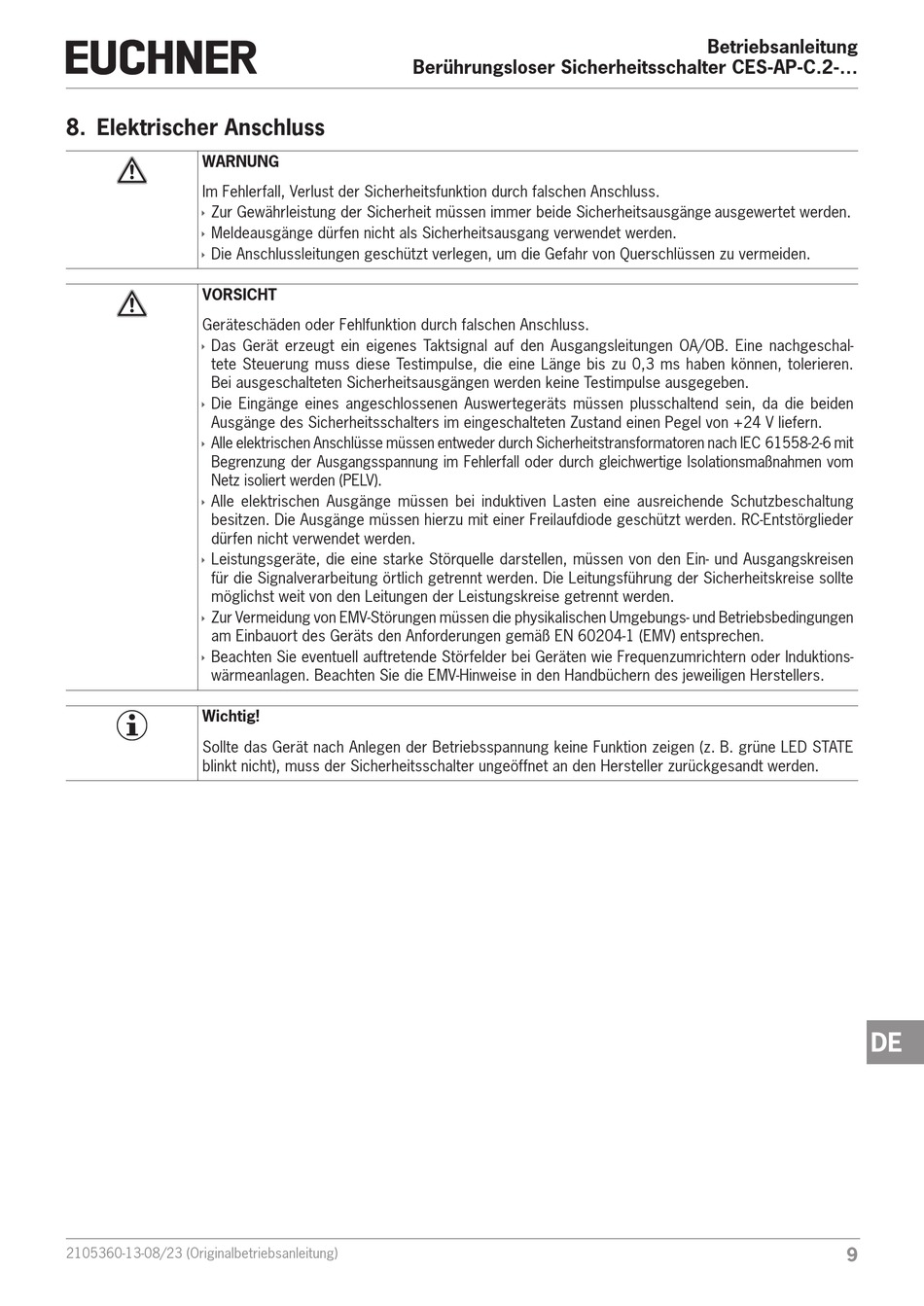 EUCHNER

Betriebsanleitung
Berührungsloser Sicherheitsschalter CES-AP-C.2-...

8. Elektrischer Anschluss

WARNUNG

Im Fehlerfall, Verlust der Sicherheitsfunktion durch falschen Anschluss.

‣ Zur Gewährleistung der Sicherheit müssen immer beide Sicherheitsausgänge ausgewertet werden.
‣ Meldeausgänge dürfen nicht als Sicherheitsausgang verwendet werden.
‣ Die Anschlussleitungen geschützt verlegen, um die Gefahr von Querschlüssen zu vermeiden.

VORSICHT

Geräteschäden oder Fehlfunktion durch falschen Anschluss.

‣ Das Gerät erzeugt ein eigenes Taktsignal auf den Ausgangsleitungen OA/OB. Eine nachgeschaltete Steuerung muss diese Testimpulse, die eine Länge bis zu 0,3 ms haben können, tolerieren. Bei ausgeschalteten Sicherheitsausgängen werden keine Testimpulse ausgegeben.
‣ Die Eingänge eines angeschlossenen Auswertegeräts müssen plusschaltend sein, da die beiden Ausgänge des Sicherheitsschalters im eingeschalteten Zustand einen Pegel von +24 V liefern.
‣ Alle elektrischen Anschlüsse müssen entweder durch Sicherheitstransformatoren nach IEC 61558-2-6 mit Begrenzung der Ausgangsspannung im Fehlerfall oder durch gleichwertige Isolationsmaßnahmen vom Netz isoliert werden (PELV).
‣ Alle elektrischen Ausgänge müssen bei induktiven Lasten eine ausreichende Schutzbeschaltung besitzen. Die Ausgänge müssen hierzu mit einer Freilaufdiode geschützt werden. RC-Entstörglieder dürfen nicht verwendet werden.
‣ Leistungsgeräte, die eine starke Störquelle darstellen, müssen von den Ein- und Ausgangskreisen für die Signalverarbeitung örtlich getrennt werden. Die Leitungsführung der Sicherheitskreise sollte möglichst weit von den Leitungen der Leistungskreise getrennt werden.
‣ Zur Vermeidung von EMV-Störungen müssen die physikalischen Umgebungs- und Betriebsbedingungen am Einbauort des Geräts den Anforderungen gemäß EN 60204-1 (EMV) entsprechen.
‣ Beachten Sie eventuell auftretende Störfelder bei Geräten wie Frequenzumrichtern oder Induktionswärmeanlagen. Beachten Sie die EMV-Hinweise in den Handbüchern des jeweiligen Herstellers.

Wichtig!

Sollte das Gerät nach Anlegen der Betriebsspannung keine Funktion zeigen (z. B. grüne LED STATE blinkt nicht), muss der Sicherheitsschalter ungeöffnet an den Hersteller zurückgesandt werden.

DE

2105360-13-08/23 (Originalbetriebsanleitung)

9